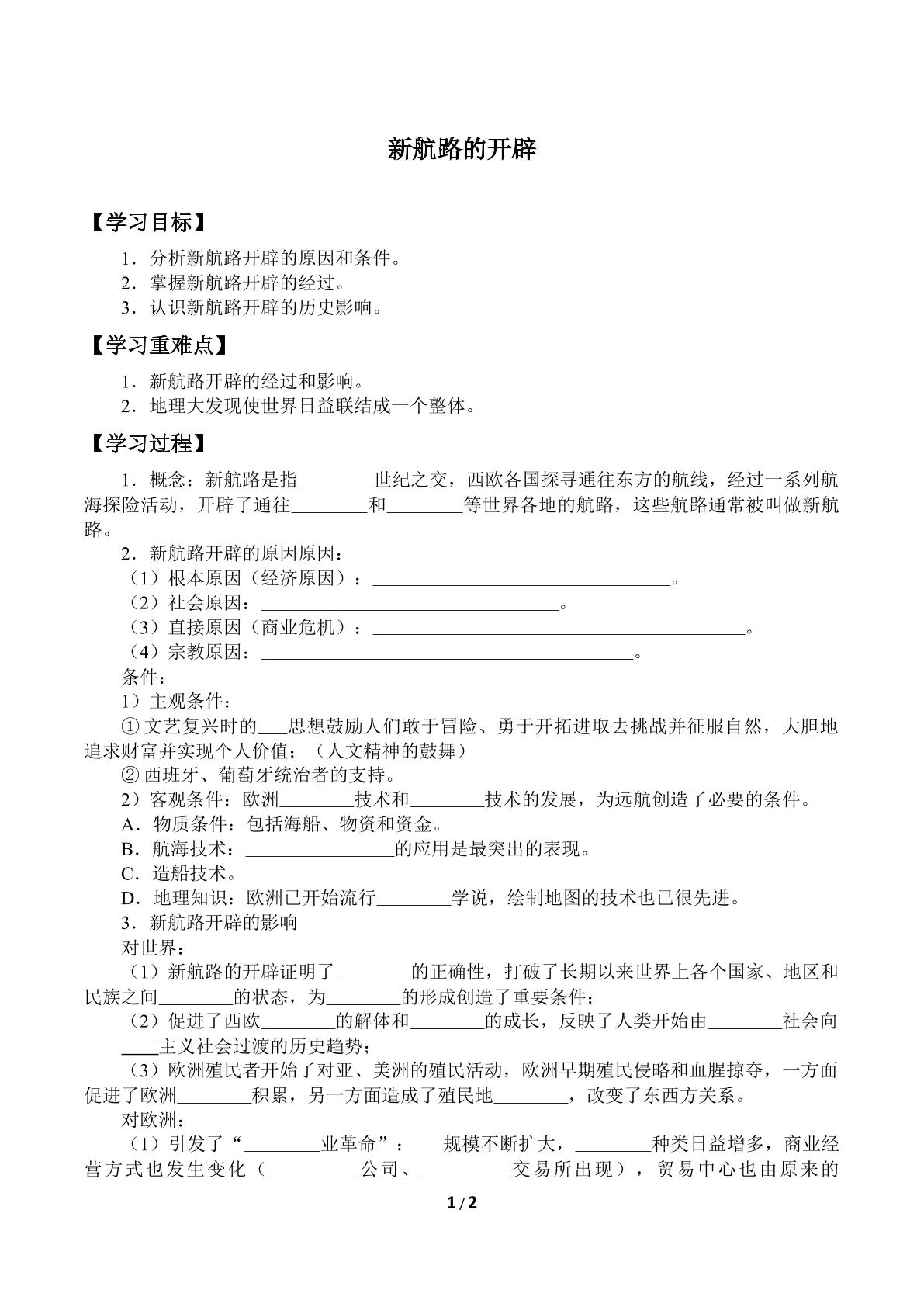 新航路的开辟

【学习目标】

1．分析新航路开辟的原因和条件。
2．掌握新航路开辟的经过。
3．认识新航路开辟的历史影响。

【学习重难点】

1．新航路开辟的经过和影响。
2．地理大发现使世界日益联结成一个整体。

【学习过程】

1．概念：新航路是指____世纪之交，西欧各国探寻通往东方的航线，经过一系列航海探险活动，开辟了通往____和____等世界各地的航路，这些航路通常被叫做新航路。

2．新航路开辟的原因原因：
（1）根本原因（经济原因）：____。
（2）社会原因：____。
（3）直接原因（商业危机）：____。
（4）宗教原因：____。
条件：
1）主观条件：
①文艺复兴时的____思想鼓励人们敢于冒险、勇于开拓进取去挑战并征服自然，大胆地追求财富并实现个人价值；（人文精神的鼓舞）
②西班牙、葡萄牙统治者的支持。
2）客观条件：欧洲____技术和____技术的发展，为远航创造了必要的条件。
A．物质条件：包括海船、物资和资金。
B．航海技术：____的应用是最突出的表现。
C．造船技术。
D．地理知识：欧洲已开始流行____学说，绘制地图的技术也已很先进。
3．新航路开辟的影响
对世界：
（1）新航路的开辟证明了____的正确性，打破了长期以来世界上各个国家、地区和民族之间____的状态，为____的形成创造了重要条件；
（2）促进了西欧____的解体和____的成长，反映了人类开始由____社会向____主义社会过渡的历史趋势；
（3）欧洲殖民者开始了对亚、美洲的殖民活动，欧洲早期殖民侵略和血腥掠夺，一方面促进了欧洲____积累，另一方面造成了殖民地____，改变了东西方关系。
对欧洲：
（1）引发了“____业革命”： 规模不断扩大，____种类日益增多，商业经营方式也发生变化（____公司、____交易所出现），贸易中心也由原来的

1/2